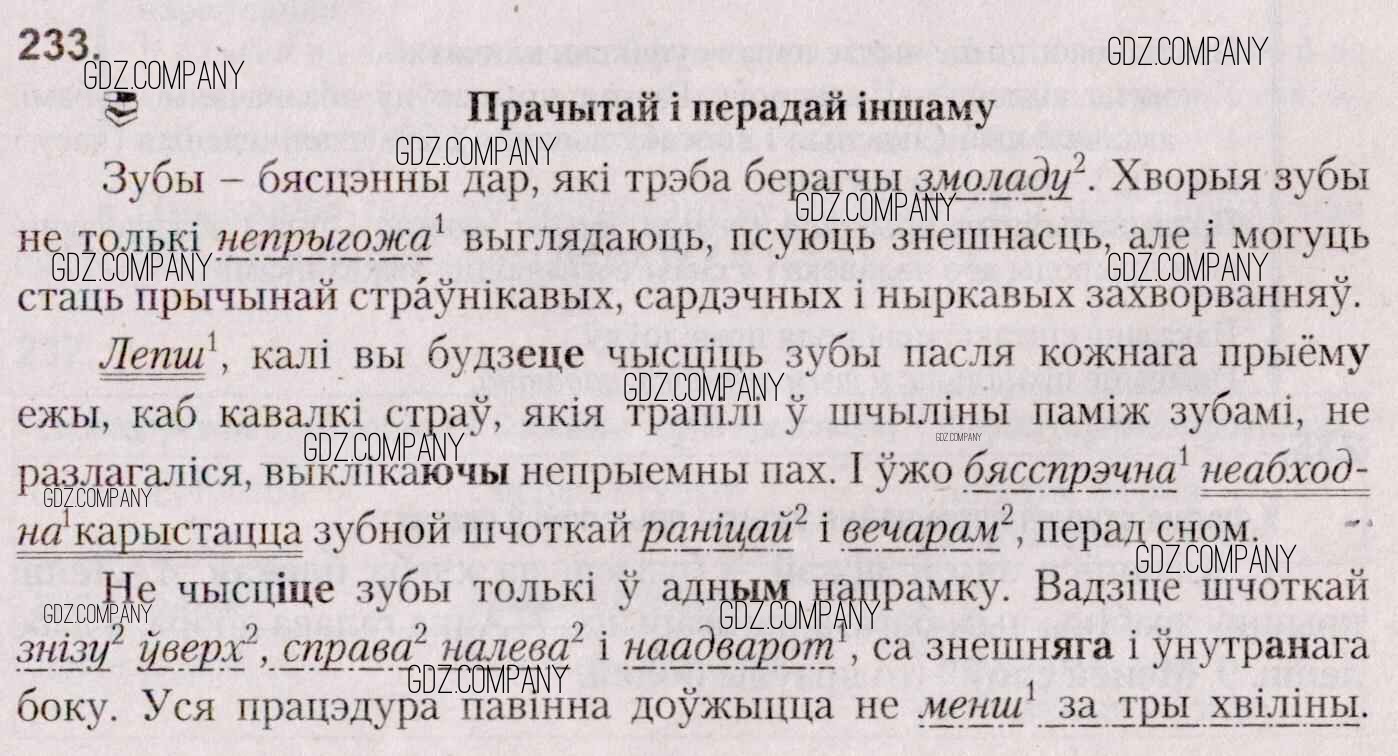 233.

Прачытай і перадай іншаму

Зубы – бясцэнны дар, які трэба берагчы змоладу$^{2}$. Хворыя зубы не толькі непрыгожа$^{1}$ выглядаюць, псуюць знешнасць, але і могуць стаць прычынай стра́ўнікавых, сардэчных і ныркавых захворванняў.

Лепш$^{1}$, калі вы будзеце чысціць зубы пасля кожнага прыёму ежы, каб кавалкі страў, якія трапілі ў шчыліны паміж зубамі, не разлагаліся, выклікаючы непрыемны пах. І ўжо бясспрэчна$^{1}$ неабходна$^{1}$ карыстацца зубной шчоткай раніцай$^{2}$ і вечарам$^{2}$, перад сном.

Не чысціце зубы толькі ў адным напрамку. Вадзіце шчоткай знізу$^{2}$ ўверх$^{2}$, справа$^{2}$ налева$^{2}$ і наадварот$^{1}$, са знешняга і ўнутранага боку. Уся працэдура павінна доўжыцца не менш$^{1}$ за тры хвіліны.

GDZ.COMPANY